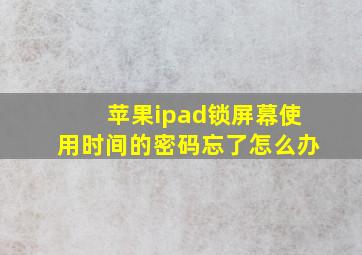 苹果ipad锁屏幕使用时间的密码忘了怎么办